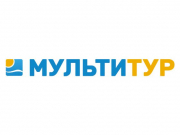 МУЛЬТИТУР